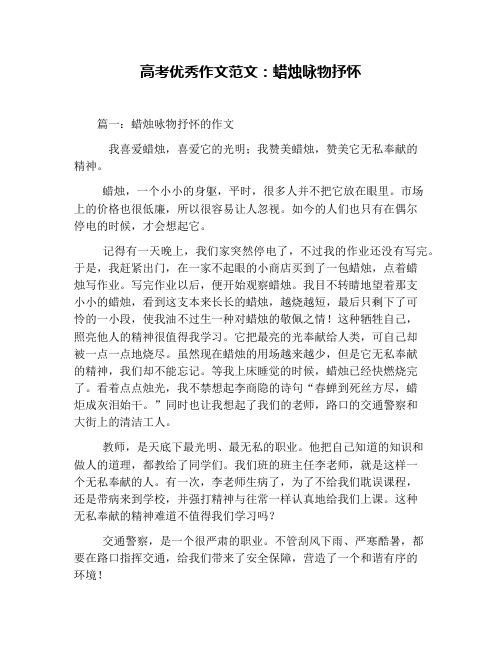 高考优秀作文范文：蜡烛咏物抒怀

篇一：蜡烛咏物抒怀的作文

我喜爱蜡烛，喜爱它的光明；我赞美蜡烛，赞美它无私奉献的精神。

蜡烛，一个小小的身躯，平时，很多人并不把它放在眼里。市场上的价格也很低廉，所以很容易让人忽视。如今的人们也只有在偶尔停电的时候，才会想起它。

记得有一天晚上，我们家突然停电了，不过我的作业还没有写完。于是，我赶紧出门，在一家不起眼的小商店买到了一包蜡烛，点着蜡烛写作业。写完作业以后，便开始观察蜡烛。我目不转睛地望着那支小小的蜡烛，看到这支本来长长的蜡烛，越烧越短，最后只剩下了可怜的一小段，使我油不过生一种对蜡烛的敬佩之情！这种牺牲自己，照亮他人的精神很值得我学习。它把最亮的光奉献给人类，可自己却被一点一点地烧尽。虽然现在蜡烛的用场越来越少，但是它无私奉献的精神，我们却不能忘记。等我上床睡觉的时候，蜡烛已经快燃烧完了。看着点点烛光，我不禁想起李商隐的诗句“春蝉到死丝方尽，蜡炬成灰泪始干。”同时也让我想起了我们的老师，路口的交通警察和大街上的清洁工人。

教师，是天底下最光明、最无私的职业。他把自己知道的知识和做人的道理，都教给了同学们。我们班的班主任李老师，就是这样一个无私奉献的人。有一次，李老师生病了，为了不给我们耽误课程，还是带病来到学校，并强打精神与往常一样认真地给我们上课。这种无私奉献的精神难道不值得我们学习吗？

交通警察，是一个很严肃的职业。不管刮风下雨、严寒酷暑，都要在路口指挥交通，给我们带来了安全保障，营造了一个和谐有序的环境！